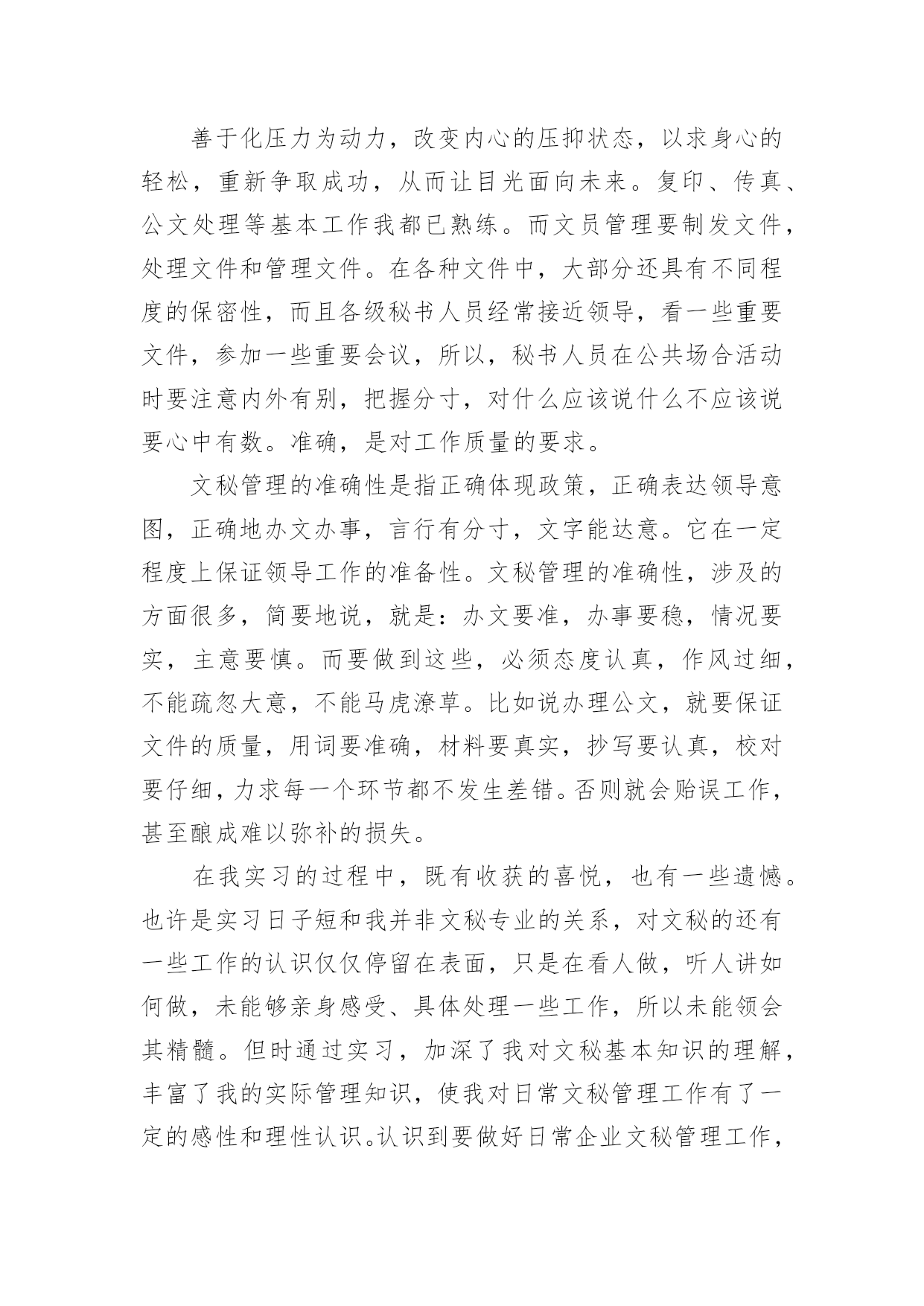 善于化压力为动力，改变内心的压抑状态，以求身心的轻松，重新争取成功，从而让目光面向未来。复印、传真、公文处理等基本工作我都已熟练。而文员管理要制发文件，处理文件和管理文件。在各种文件中，大部分还具有不同程度的保密性，而且各级秘书人员经常接近领导，看一些重要文件，参加一些重要会议，所以，秘书人员在公共场合活动时要注意内外有别，把握分寸，对什么应该说什么不应该说要心中有数。准确，是对工作质量的要求。

文秘管理的准确性是指正确体现政策，正确表达领导意图，正确地办文办事，言行有分寸，文字能达意。它在一定程度上保证领导工作的准备性。文秘管理的准确性，涉及的方面很多，简要地说，就是：办文要准，办事要稳，情况要实，主意要慎。而要做到这些，必须态度认真，作风过细，不能疏忽大意，不能马虎潦草。比如说办理公文，就要保证文件的质量，用词要准确，材料要真实，抄写要认真，校对要仔细，力求每一个环节都不发生差错。否则就会贻误工作，甚至酿成难以弥补的损失。

在我实习的过程中，既有收获的喜悦，也有一些遗憾。也许是实习日子短和我并非文秘专业的关系，对文秘的还有一些工作的认识仅仅停留在表面，只是在看人做，听人讲如何做，未能够亲身感受、具体处理一些工作，所以未能领会其精髓。但时通过实习，加深了我对文秘基本知识的理解，丰富了我的实际管理知识，使我对日常文秘管理工作有了一定的感性和理性认识。认识到要做好日常企业文秘管理工作，